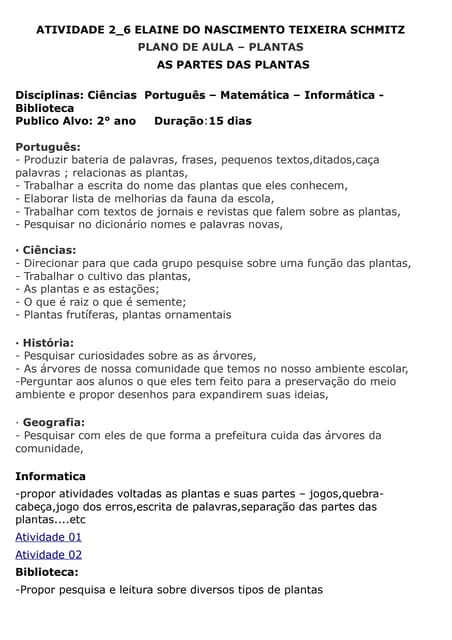 ATIVIDADE 2_6 ELAINE DO NASCIMENTO TEIXEIRA SCHMITZ
PLANO DE AULA – PLANTAS
AS PARTES DAS PLANTAS

Disciplinas: Ciências Português – Matemática – Informática - Biblioteca
Publico Alvo: 2° ano Duração:15 dias

Português:
- Produzir bateria de palavras, frases, pequenos textos,ditados,caça palavras ; relacionas as plantas,
- Trabalhar a escrita do nome das plantas que eles conhecem,
- Elaborar lista de melhorias da fauna da escola,
- Trabalhar com textos de jornais e revistas que falem sobre as plantas,
- Pesquisar no dicionário nomes e palavras novas,

· Ciências:
- Direcionar para que cada grupo pesquise sobre uma função das plantas,
- Trabalhar o cultivo das plantas,
- As plantas e as estações;
- O que é raiz o que é semente;
- Plantas frutíferas, plantas ornamentais

· História:
- Pesquisar curiosidades sobre as as árvores,
- As árvores de nossa comunidade que temos no nosso ambiente escolar,
-Perguntar aos alunos o que eles tem feito para a preservação do meio ambiente e propor desenhos para expandirem suas ideias,

· Geografia:
- Pesquisar com eles de que forma a prefeitura cuida das árvores da comunidade,

Informatica
-propor atividades voltadas as plantas e suas partes – jogos,quebra-cabeça,jogo dos erros,escrita de palavras,separação das partes das plantas....etc
Atividade 01
Atividade 02
Biblioteca:
-Propor pesquisa e leitura sobre diversos tipos de plantas